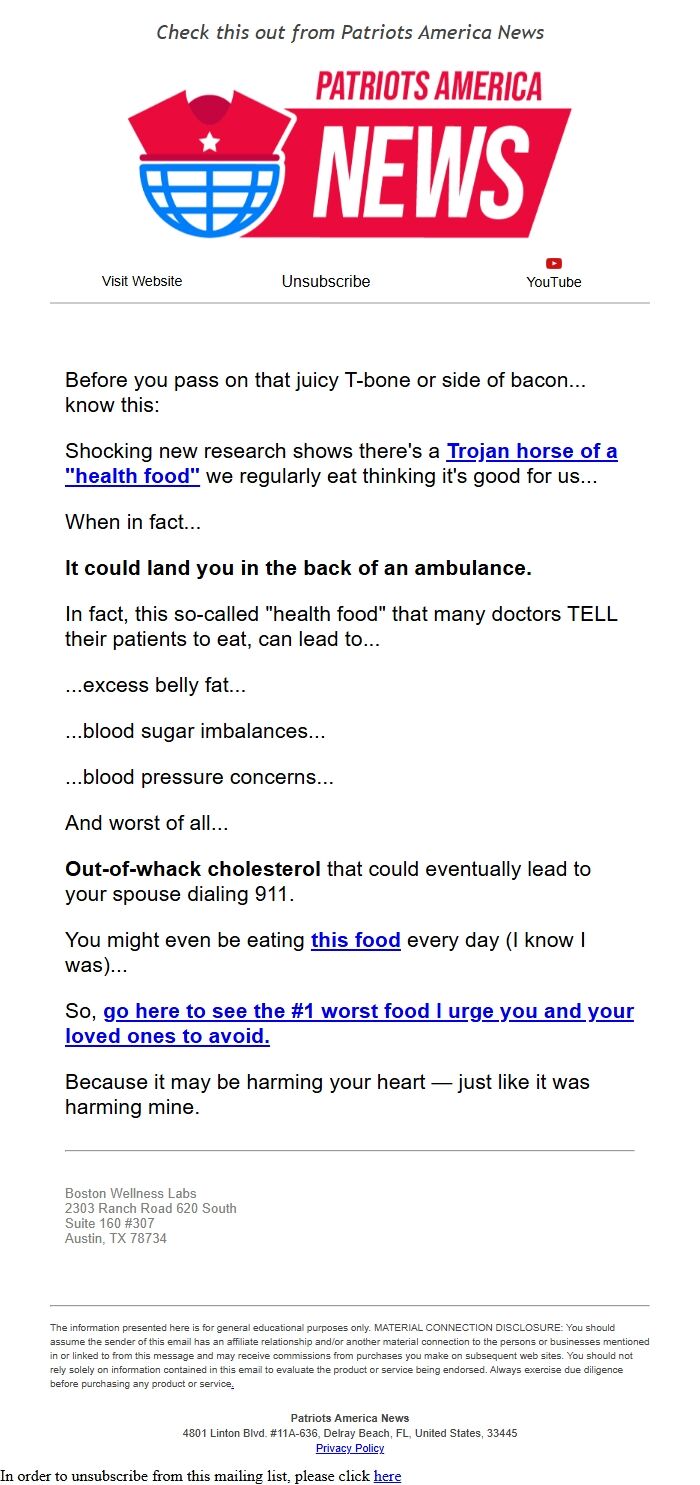 Check this out from Patriots America News

PATRIOTS AMERICA
NEWS

Visit Website

Unsubscribe

YouTube

Before you pass on that juicy T-bone or side of bacon... know this:

Shocking new research shows there's a Trojan horse of a "health food" we regularly eat thinking it's good for us...

When in fact...

It could land you in the back of an ambulance.

In fact, this so-called "health food" that many doctors TELL their patients to eat, can lead to...

...excess belly fat...

...blood sugar imbalances...

...blood pressure concerns...

And worst of all...

Out-of-whack cholesterol that could eventually lead to your spouse dialing 911.

You might even be eating this food every day (I know I was)...

So, go here to see the #1 worst food I urge you and your loved ones to avoid.

Because it may be harming your heart — just like it was harming mine.

Boston Wellness Labs
2303 Ranch Road 620 South
Suite 160 #307
Austin, TX 78734

The information presented here is for general educational purposes only. MATERIAL CONNECTION DISCLOSURE: You should assume the sender of this email has an affiliate relationship and/or another material connection to the persons or businesses mentioned in or linked to from this message and may receive commissions from purchases you make on subsequent web sites. You should not rely solely on information contained in this email to evaluate the product or service being endorsed. Always exercise due diligence before purchasing any product or service.

Patriots America News
4801 Linton Blvd. #11A-636, Delray Beach, FL, United States, 33445
Privacy Policy

In order to unsubscribe from this mailing list, please click here